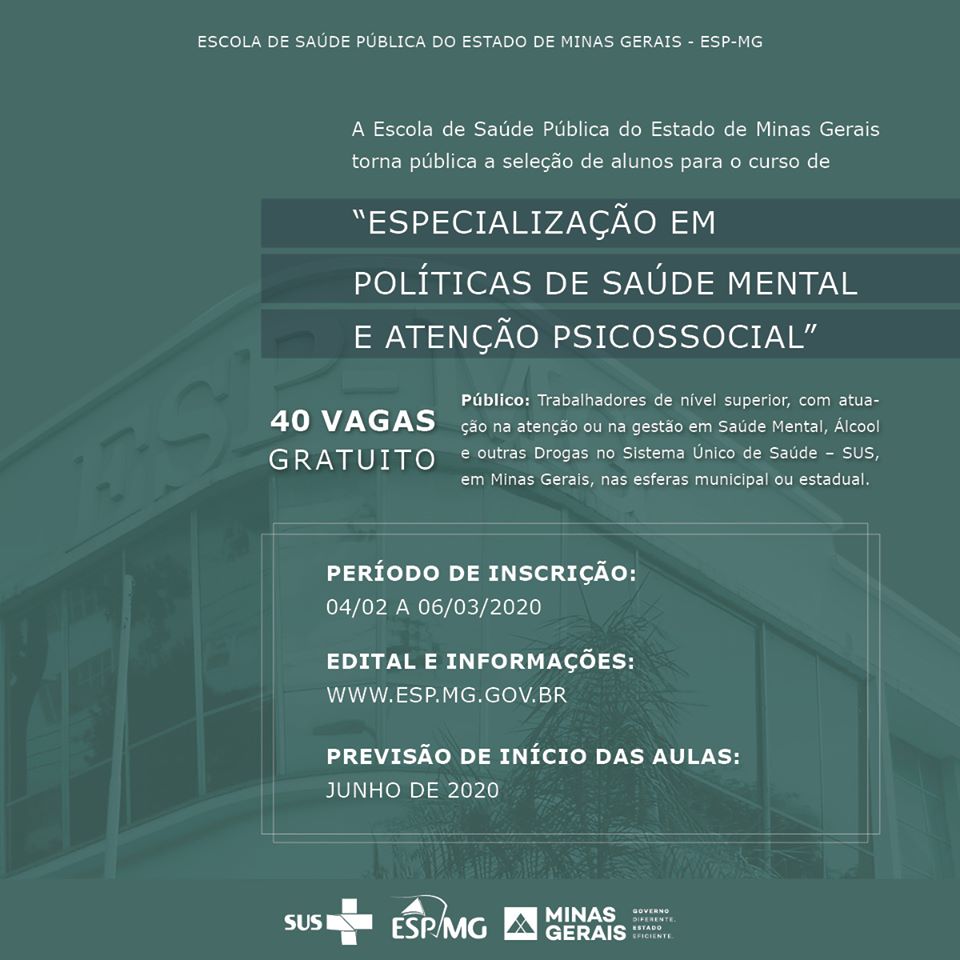 ESCOLA DE SAÚDE PÚBLICA DO ESTADO DE MINAS GERAIS - ESP-MG

A Escola de Saúde Pública do Estado de Minas Gerais torna pública a seleção de alunos para o curso de

"ESPECIALIZAÇÃO EM POLÍTICAS DE SAÚDE MENTAL E ATENÇÃO PSICOSSOCIAL"

40 VAGAS
GRATUITO

Público: Trabalhadores de nível superior, com atuação na atenção ou na gestão em Saúde Mental, Álcool e outras Drogas no Sistema Único de Saúde – SUS, em Minas Gerais, nas esferas municipal ou estadual.

PERÍODO DE INSCRIÇÃO:
04/02 A 06/03/2020

EDITAL E INFORMAÇÕES:
WWW.ESP.MG.GOV.BR

PREVISÃO DE INÍCIO DAS AULAS:
JUNHO DE 2020

SUS ESP MG MINAS GERAIS GOVERNO DIFERENTE. ESTADO EFICIENTE.